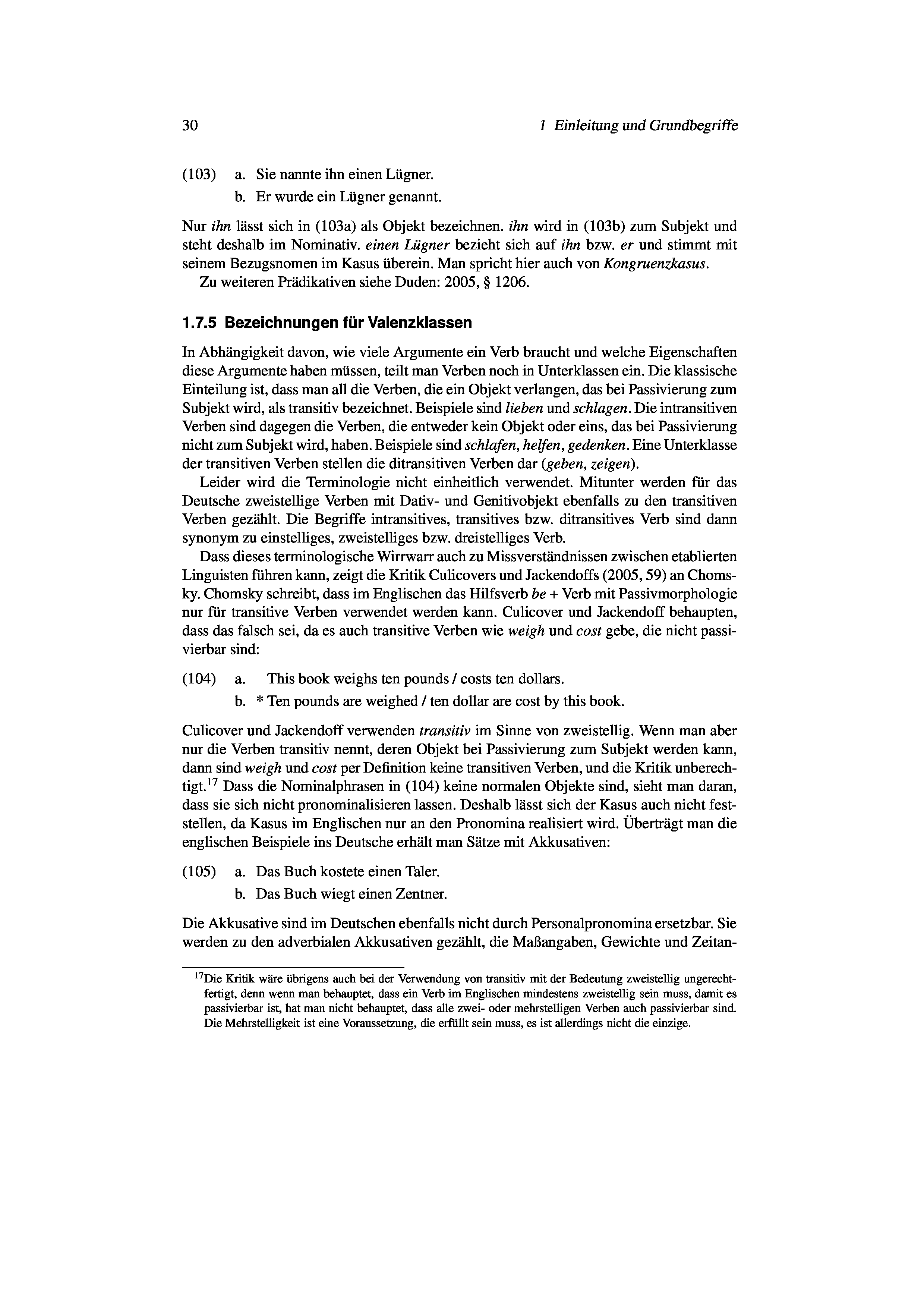 30 1 Einleitung und Grundbegriffe

(103) a. Sie nannte ihn einen Lügner.
b. Er wurde ein Lügner genannt.

Nur ihn lässt sich in (103a) als Objekt bezeichnen. ihn wird in (103b) zum Subjekt und steht deshalb im Nominativ. einen Lügner bezieht sich auf ihn bzw. er und stimmt mit seinem Bezugsnomen im Kasus überein. Man spricht hier auch von Kongruenzkasus.

Zu weiteren Prädikativen siehe Duden: 2005, § 1206.

1.7.5 Bezeichnungen für Valenzklassen

In Abhängigkeit davon, wie viele Argumente ein Verb braucht und welche Eigenschaften diese Argumente haben müssen, teilt man Verben noch in Unterklassen ein. Die klassische Einteilung ist, dass man all die Verben, die ein Objekt verlangen, das bei Passivierung zum Subjekt wird, als transitiv bezeichnet. Beispiele sind lieben und schlagen. Die intransitiven Verben sind dagegen die Verben, die entweder kein Objekt oder eins, das bei Passivierung nicht zum Subjekt wird, haben. Beispiele sind schlafen, helfen, gedenken. Eine Unterklasse der transitiven Verben stellen die ditransitiven Verben dar (geben, zeigen).

Leider wird die Terminologie nicht einheitlich verwendet. Mitunter werden für das Deutsche zweistellige Verben mit Dativ- und Genitivobjekt ebenfalls zu den transitiven Verben gezählt. Die Begriffe intransitives, transitives bzw. ditransitives Verb sind dann synonym zu einstelliges, zweistelliges bzw. dreistelliges Verb.

Dass dieses terminologische Wirrwarr auch zu Missverständnissen zwischen etablierten Linguisten führen kann, zeigt die Kritik Culicovers und Jackendoffs (2005, 59) an Chomsky. Chomsky schreibt, dass im Englischen das Hilfsverb be + Verb mit Passivmorphologie nur für transitive Verben verwendet werden kann. Culicover und Jackendoff behaupten, dass das falsch sei, da es auch transitive Verben wie weigh und cost gebe, die nicht passivierbar sind:

(104) a. This book weighs ten pounds / costs ten dollars.
b. * Ten pounds are weighed / ten dollar are cost by this book.

Culicover und Jackendoff verwenden transitiv im Sinne von zweistellig. Wenn man aber nur die Verben transitiv nennt, deren Objekt bei Passivierung zum Subjekt werden kann, dann sind weigh und cost per Definition keine transitiven Verben, und die Kritik unberechtigt.$^{17}$ Dass die Nominalphrasen in (104) keine normalen Objekte sind, sieht man daran, dass sie sich nicht pronominalisieren lassen. Deshalb lässt sich der Kasus auch nicht feststellen, da Kasus im Englischen nur an den Pronomina realisiert wird. Überträgt man die englischen Beispiele ins Deutsche erhält man Sätze mit Akkusativen:

(105) a. Das Buch kostete einen Taler.
b. Das Buch wiegt einen Zentner.

Die Akkusative sind im Deutschen ebenfalls nicht durch Personalpronomina ersetzbar. Sie werden zu den adverbialen Akkusativen gezählt, die Maßangaben, Gewichte und Zeitan-

$^{17}$Die Kritik wäre übrigens auch bei der Verwendung von transitiv mit der Bedeutung zweistellig ungerechtfertigt, denn wenn man behauptet, dass ein Verb im Englischen mindestens zweistellig sein muss, damit es passivierbar ist, hat man nicht behauptet, dass alle zwei- oder mehrstelligen Verben auch passivierbar sind. Die Mehrstelligkeit ist eine Voraussetzung, die erfüllt sein muss, es ist allerdings nicht die einzige.